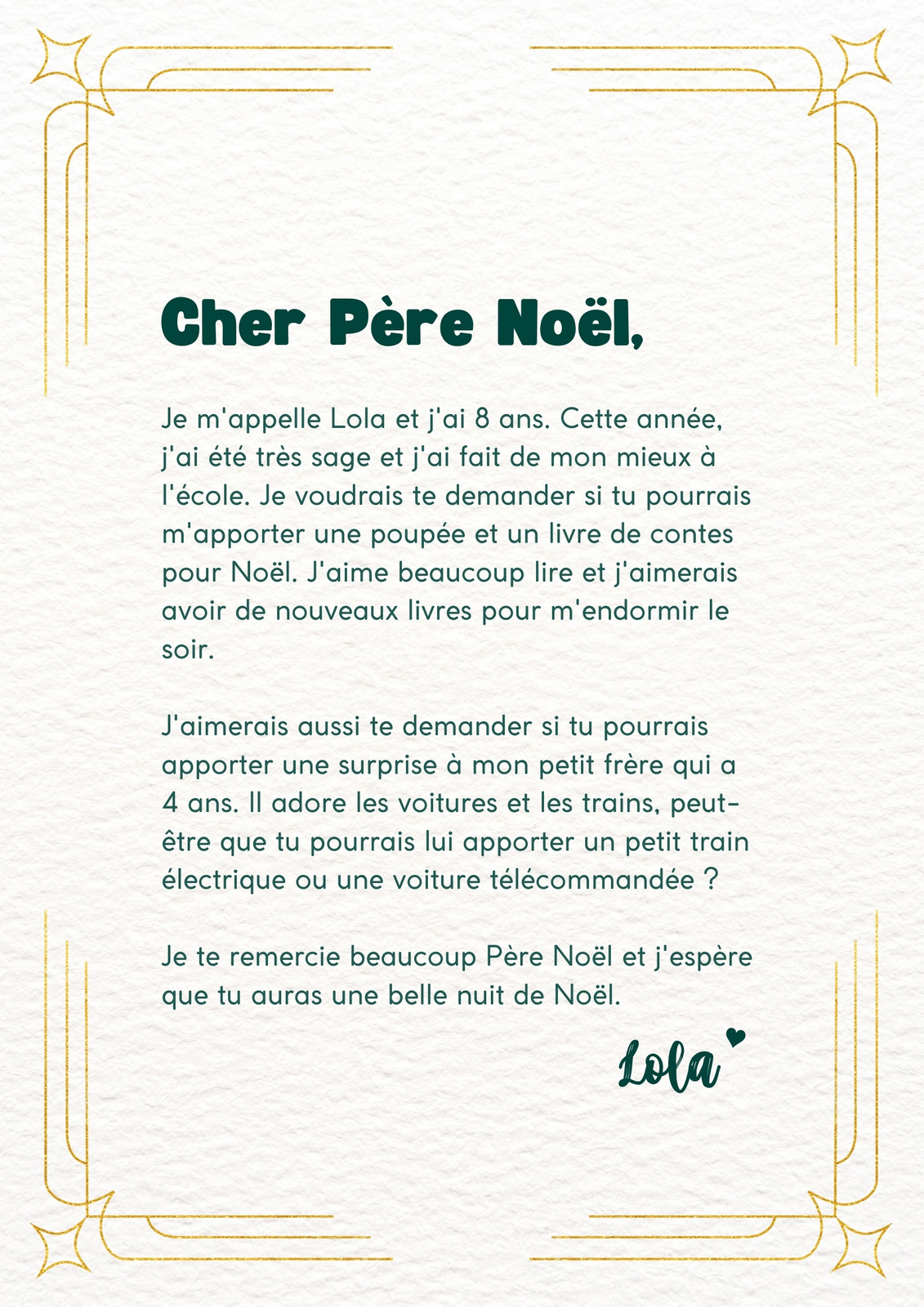 Cher Père Noël,

Je m'appelle Lola et j'ai 8 ans. Cette année, j'ai été très sage et j'ai fait de mon mieux à l'école. Je voudrais te demander si tu pourrais m'apporter une poupée et un livre de contes pour Noël. J'aime beaucoup lire et j'aimerais avoir de nouveaux livres pour m'endormir le soir.

J'aimerais aussi te demander si tu pourrais apporter une surprise à mon petit frère qui a 4 ans. Il adore les voitures et les trains, peut-être que tu pourrais lui apporter un petit train électrique ou une voiture télécommandée ?

Je te remercie beaucoup Père Noël et j'espère que tu auras une belle nuit de Noël.

Lola